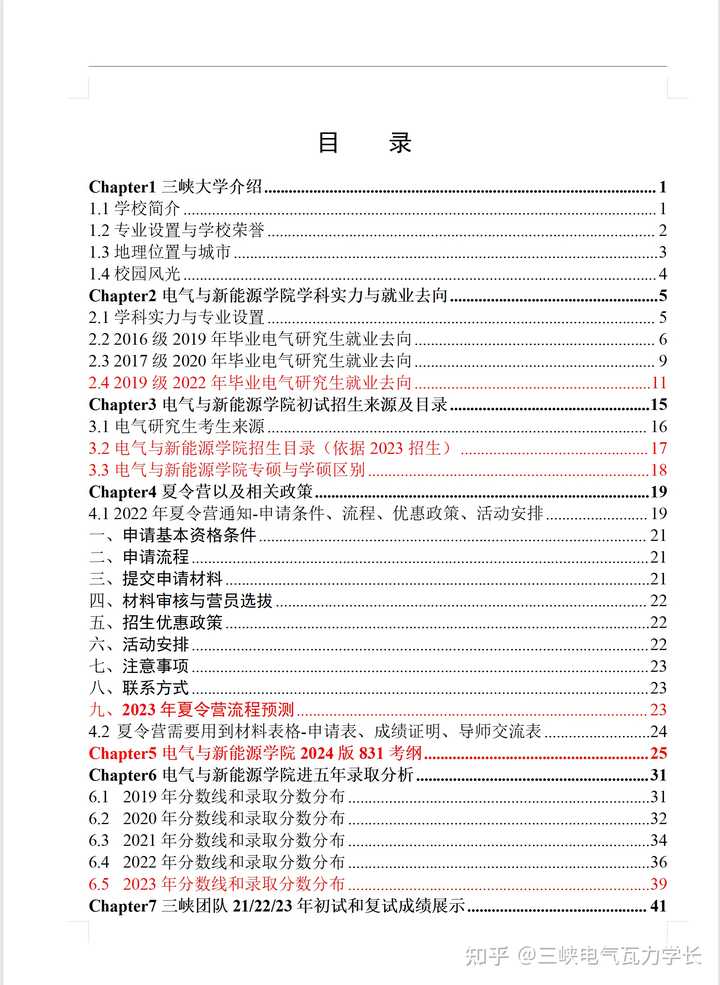 目　录

Chapter1 三峡大学介绍 ........ 1
1.1 学校简介 ........ 1
1.2 专业设置与学校荣誉 ........ 2
1.3 地理位置与城市 ........ 3
1.4 校园风光 ........ 4
Chapter2 电气与新能源学院学科实力与就业去向 ........ 5
2.1 学科实力与专业设置 ........ 5
2.2 2016 级 2019 年毕业电气研究生就业去向 ........ 6
2.3 2017 级 2020 年毕业电气研究生就业去向 ........ 9
2.4 2019 级 2022 年毕业电气研究生就业去向 ........ 11
Chapter3 电气与新能源学院初试招生来源及目录 ........ 15
3.1 电气研究生考生来源 ........ 16
3.2 电气与新能源学院招生目录（依据 2023 招生） ........ 17
3.3 电气与新能源学院专硕与学硕区别 ........ 18
Chapter4 夏令营以及相关政策 ........ 19
4.1 2022 年夏令营通知-申请条件、流程、优惠政策、活动安排 ........ 19
一、申请基本资格条件 ........ 21
二、申请流程 ........ 21
三、提交申请材料 ........ 21
四、材料审核与营员选拔 ........ 22
五、招生优惠政策 ........ 22
六、活动安排 ........ 22
七、注意事项 ........ 23
八、联系方式 ........ 23
九、2023 年夏令营流程预测 ........ 23
4.2 夏令营需要用到材料表格-申请表、成绩证明、导师交流表 ........ 24
Chapter5 电气与新能源学院 2024 版 831 考纲 ........ 25
Chapter6 电气与新能源学院进五年录取分析 ........ 31
6.1　2019 年分数线和录取分数分布 ........ 31
6.2　2020 年分数线和录取分数分布 ........ 32
6.3　2021 年分数线和录取分数分布 ........ 34
6.4　2022 年分数线和录取分数分布 ........ 36
6.5　2023 年分数线和录取分数分布 ........ 39
Chapter7 三峡团队 21/22/23 年初试和复试成绩展示 ........ 41

知乎 @三峡电气瓦力学长